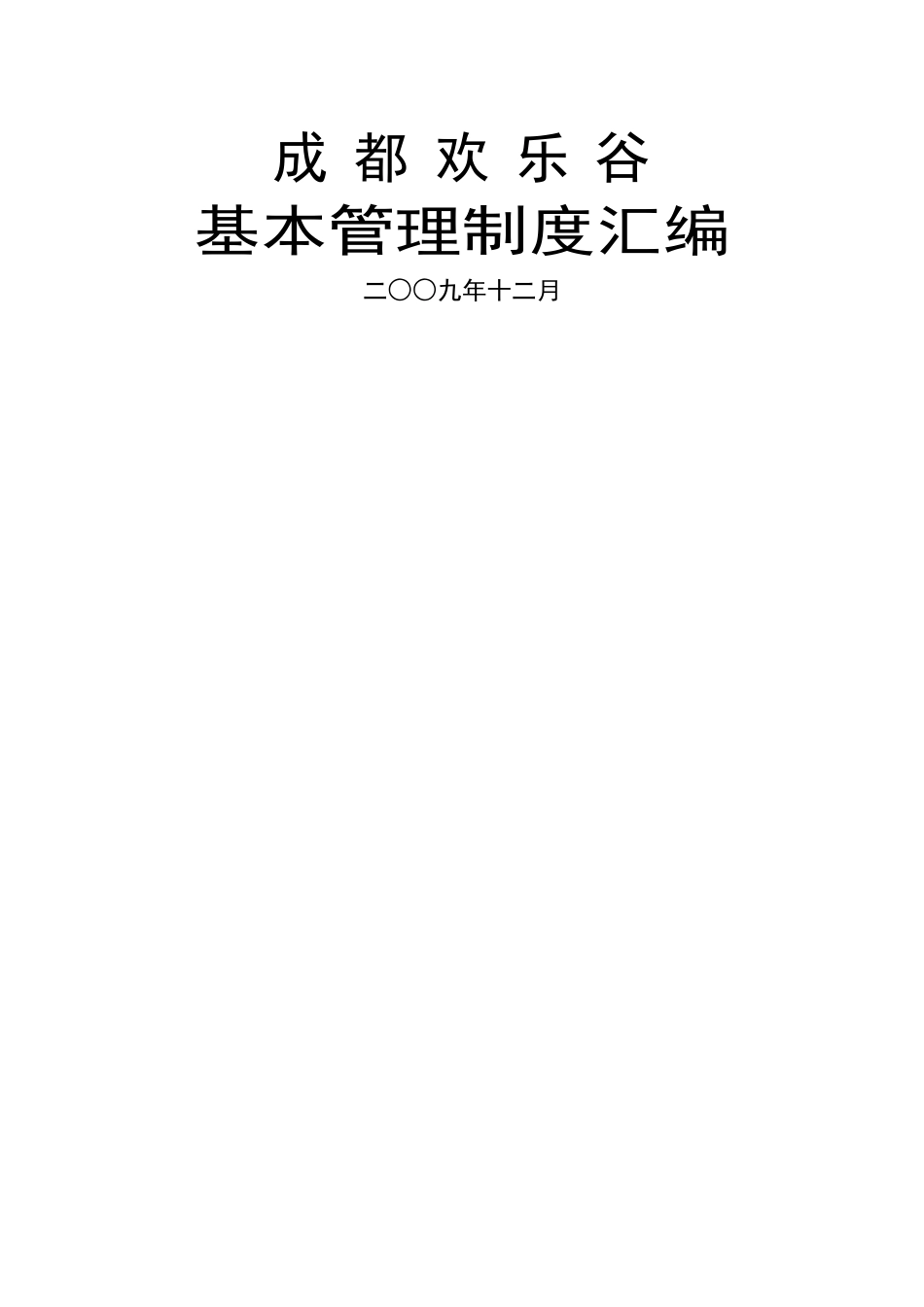 成 都 欢 乐 谷
基本管理制度汇编

二〇〇九年十二月